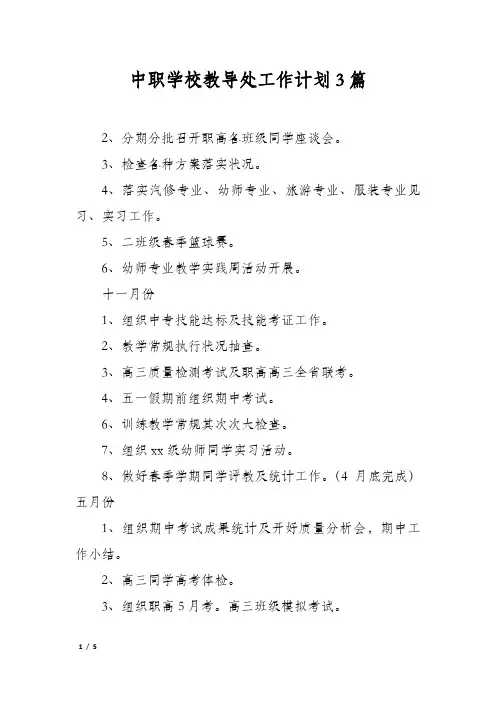 中职学校教导处工作计划3篇

2、分期分批召开职高各班级同学座谈会。

3、检查各种方案落实状况。

4、落实汽修专业、幼师专业、旅游专业、服装专业见习、实习工作。

5、二班级春季篮球赛。

6、幼师专业教学实践周活动开展。

十一月份

1、组织中专技能达标及技能考证工作。

2、教学常规执行状况抽查。

3、高三质量检测考试及职高高三全省联考。

4、五一假期前组织期中考试。

6、训练教学常规其次次大检查。

7、组织xx级幼师同学实习活动。

8、做好春季学期同学评教及统计工作。(4 月底完成)

五月份

1、组织期中考试成果统计及开好质量分析会，期中工作小结。

2、高三同学高考体检。

3、组织职高5月考。高三班级模拟考试。

1 / 5